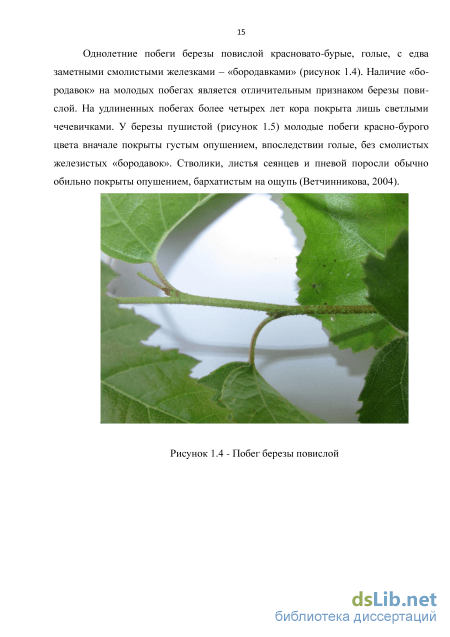 15

Однолетние побеги березы повислой красновато-бурые, голые, с едва заметными смолистыми железками – «бородавками» (рисунок 1.4). Наличие «бородавок» на молодых побегах является отличительным признаком березы повислой. На удлиненных побегах более четырех лет кора покрыта лишь светлыми чечевичками. У березы пушистой (рисунок 1.5) молодые побеги красно-бурого цвета вначале покрыты густым опушением, впоследствии голые, без смолистых железистых «бородавок». Стволики, листья сеянцев и пневой поросли обычно обильно покрыты опушением, бархатистым на ощупь (Ветчинникова, 2004).

Рисунок 1.4 - Побег березы повислой

dsLib.net
библиотека диссертаций